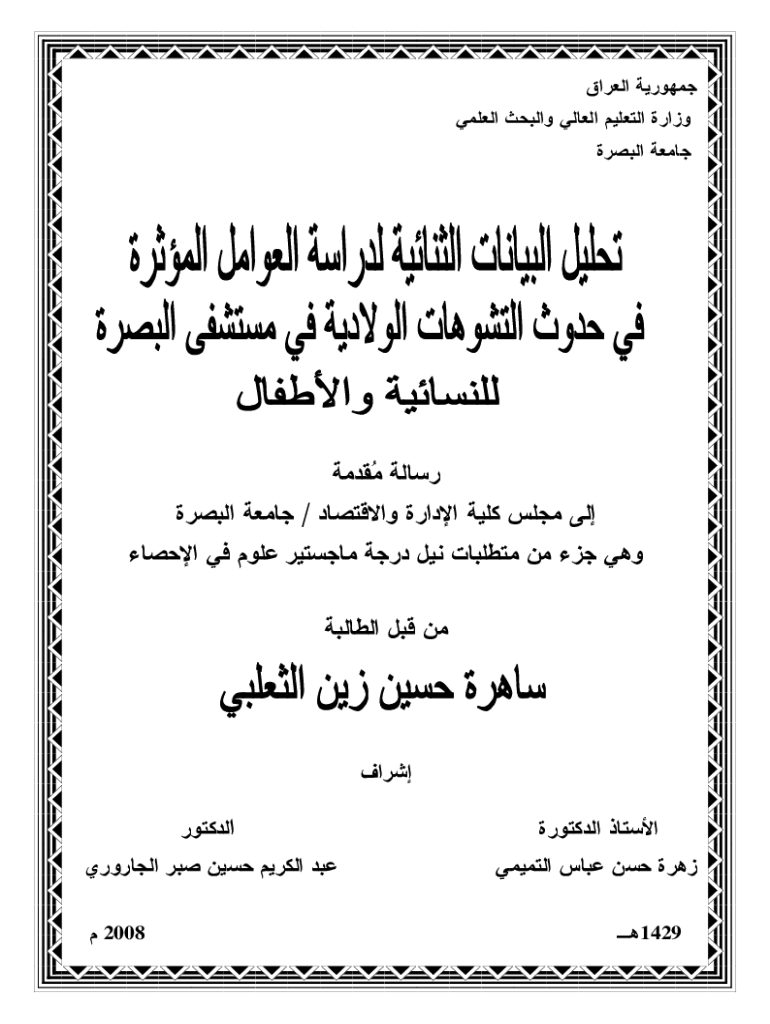 جمهورية العراق
وزارة التعليم العالي والبحث العلمي
جامعة البصرة

تحليل البيانات الثنائية لدراسة العوامل المؤثرة في حدوث التشوهات الولادية في مستشفى البصرة للنسائية والأطفال

رسالة مُقدمة
إلى مجلس كلية الإدارة والاقتصاد / جامعة البصرة
وهي جزء من متطلبات نيل درجة ماجستير علوم في الإحصاء

من قبل الطالبة
ساهرة حسين زين الثعلبي

إشراف

الأستاذ الدكتورة
زهرة حسن عباس التميمي

الدكتور
عبد الكريم حسين صبر الجاروري

1429هـ

2008 م